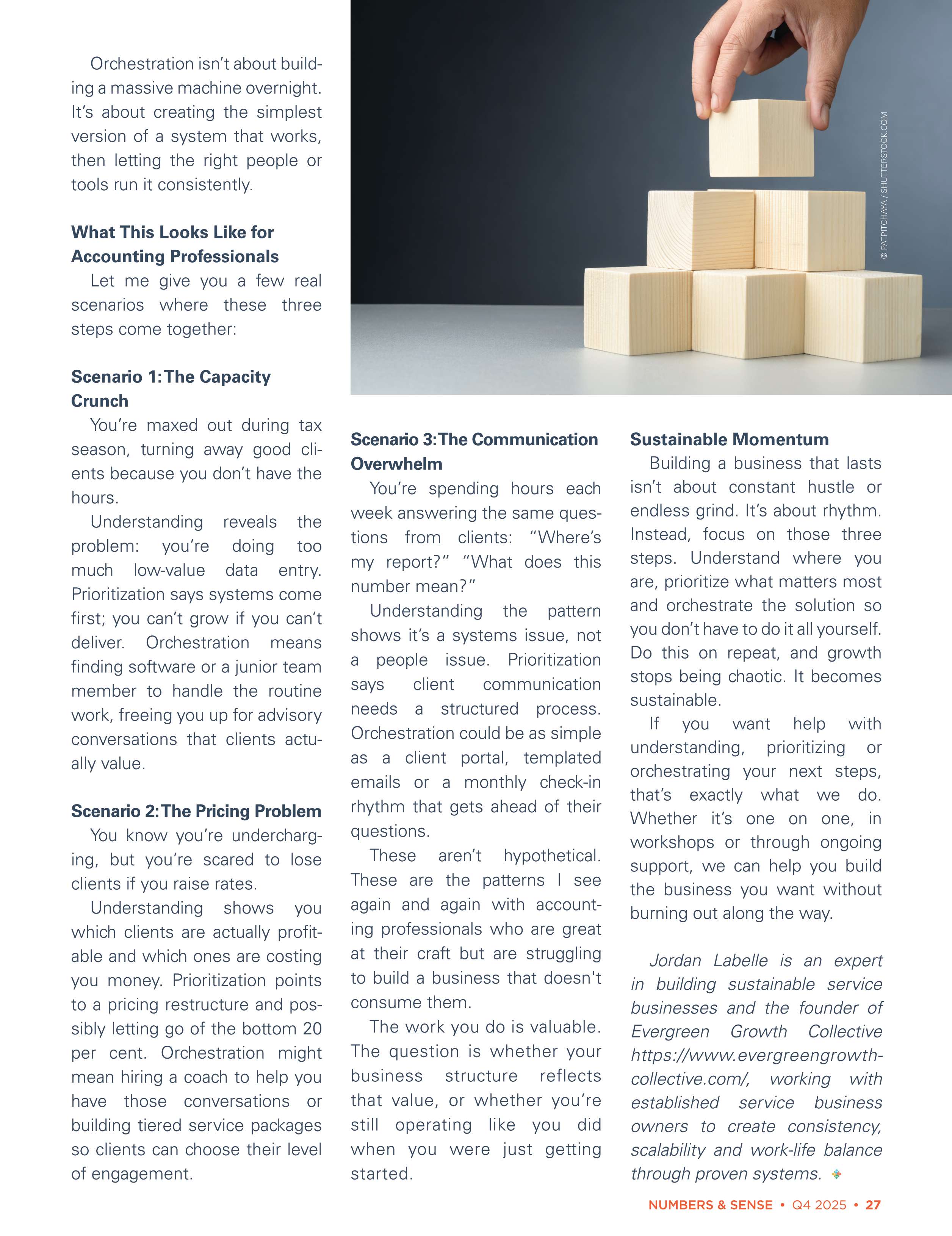 Orchestration isn't about building a massive machine overnight. It's about creating the simplest version of a system that works, then letting the right people or tools run it consistently.

What This Looks Like for Accounting Professionals

Let me give you a few real scenarios where these three steps come together:

Scenario 1: The Capacity Crunch

You're maxed out during tax season, turning away good clients because you don't have the hours.

Understanding reveals the problem: you're doing too much low-value data entry. Prioritization says systems come first; you can't grow if you can't deliver. Orchestration means finding software or a junior team member to handle the routine work, freeing you up for advisory conversations that clients actually value.

Scenario 2: The Pricing Problem

You know you're undercharging, but you're scared to lose clients if you raise rates.

Understanding shows you which clients are actually profitable and which ones are costing you money. Prioritization points to a pricing restructure and possibly letting go of the bottom 20 per cent. Orchestration might mean hiring a coach to help you have those conversations or building tiered service packages so clients can choose their level of engagement.

© PATPITCHAYA / SHUTTERSTOCK.COM

Scenario 3: The Communication Overwhelm

You're spending hours each week answering the same questions from clients: "Where's my report?" "What does this number mean?"

Understanding the pattern shows it's a systems issue, not a people issue. Prioritization says client communication needs a structured process. Orchestration could be as simple as a client portal, templated emails or a monthly check-in rhythm that gets ahead of their questions.

These aren't hypothetical. These are the patterns I see again and again with accounting professionals who are great at their craft but are struggling to build a business that doesn't consume them.

The work you do is valuable. The question is whether your business structure reflects that value, or whether you're still operating like you did when you were just getting started.

Sustainable Momentum

Building a business that lasts isn't about constant hustle or endless grind. It's about rhythm. Instead, focus on those three steps. Understand where you are, prioritize what matters most and orchestrate the solution so you don't have to do it all yourself. Do this on repeat, and growth stops being chaotic. It becomes sustainable.

If you want help with understanding, prioritizing or orchestrating your next steps, that's exactly what we do. Whether it's one on one, in workshops or through ongoing support, we can help you build the business you want without burning out along the way.

Jordan Labelle is an expert in building sustainable service businesses and the founder of Evergreen Growth Collective https://www.evergreengrowthcollective.com/, working with established service business owners to create consistency, scalability and work-life balance through proven systems.

NUMBERS & SENSE • Q4 2025 • 27